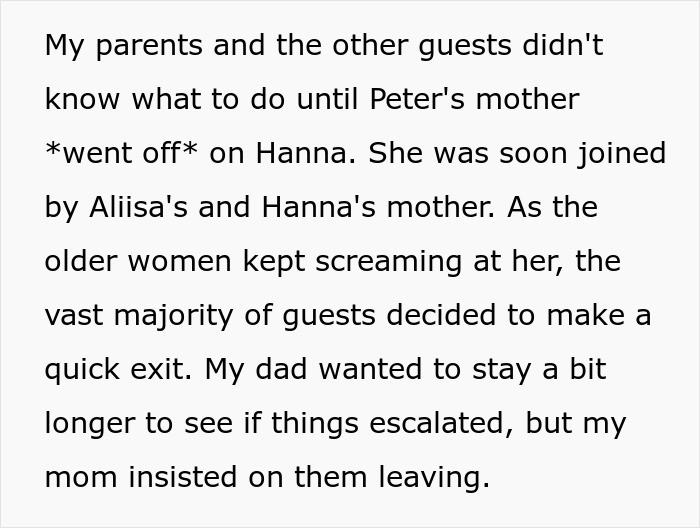 My parents and the other guests didn't know what to do until Peter's mother *went off* on Hanna. She was soon joined by Aliisa's and Hanna's mother. As the older women kept screaming at her, the vast majority of guests decided to make a quick exit. My dad wanted to stay a bit longer to see if things escalated, but my mom insisted on them leaving.